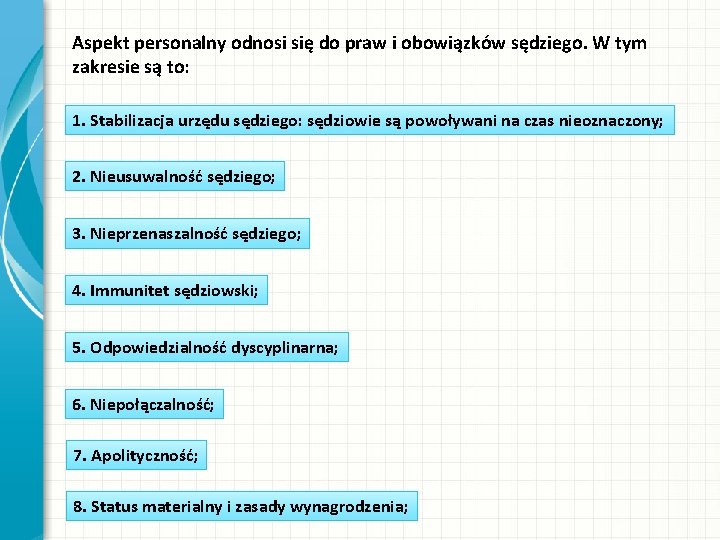 Aspekt personalny odnosi się do praw i obowiązków sędziego. W tym zakresie są to:

1. Stabilizacja urzędu sędziego: sędziowie są powoływani na czas nieoznaczony;

2. Nieusuwalność sędziego;

3. Nieprzenaszalność sędziego;

4. Immunitet sędziowski;

5. Odpowiedzialność dyscyplinarna;

6. Niepołączalność;

7. Apolityczność;

8. Status materialny i zasady wynagrodzenia;